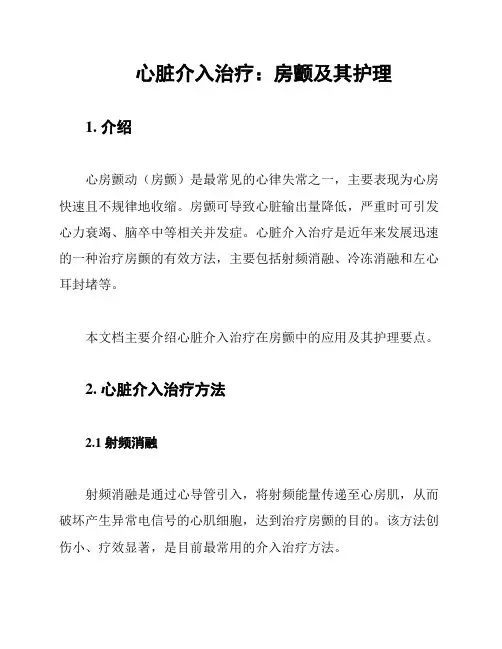 心脏介入治疗：房颤及其护理

1. 介绍

心房颤动（房颤）是最常见的心律失常之一，主要表现为心房快速且不规律地收缩。房颤可导致心脏输出量降低，严重时可引发心力衰竭、脑卒中等相关并发症。心脏介入治疗是近年来发展迅速的一种治疗房颤的有效方法，主要包括射频消融、冷冻消融和左心耳封堵等。

本文档主要介绍心脏介入治疗在房颤中的应用及其护理要点。

2. 心脏介入治疗方法

2.1 射频消融

射频消融是通过心导管引入，将射频能量传递至心房肌，从而破坏产生异常电信号的心肌细胞，达到治疗房颤的目的。该方法创伤小、疗效显著，是目前最常用的介入治疗方法。